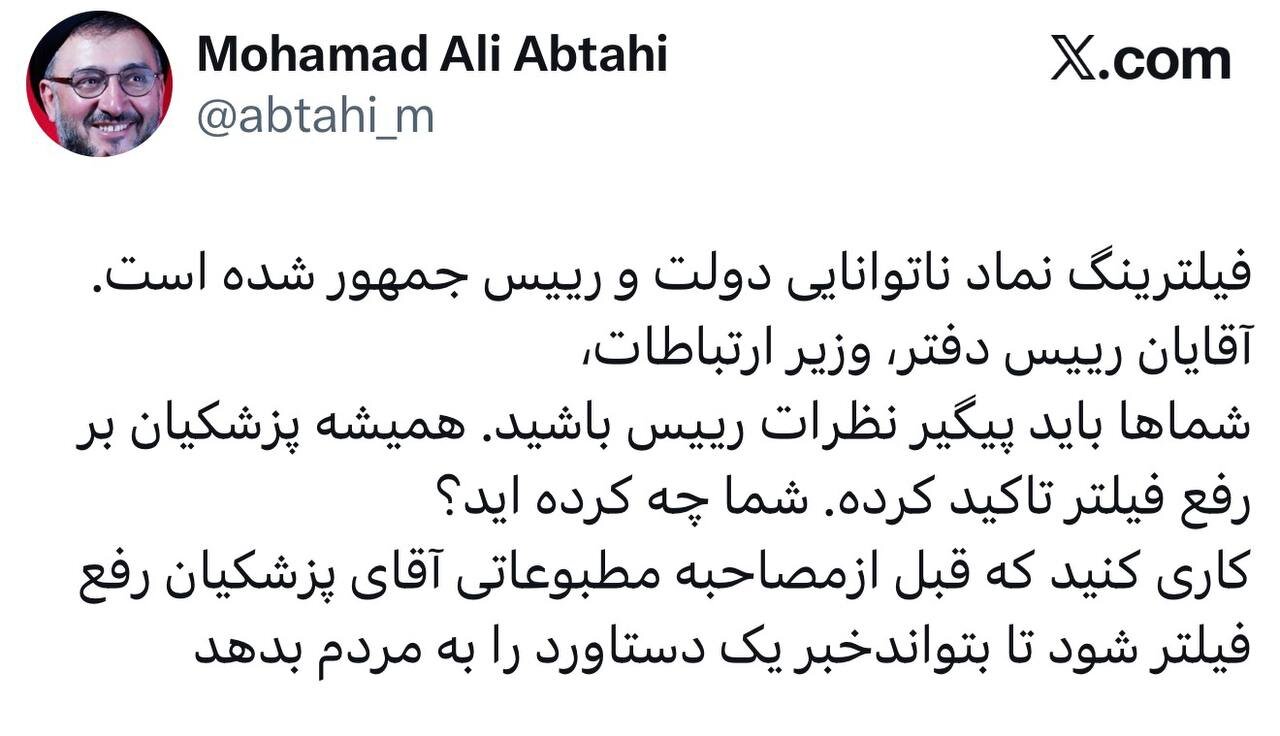 Mohamad Ali Abtahi
@abtahi_m

X.com

فیلترینگ نماد ناتوانایی دولت و رییس جمهور شده است.
آقایان رییس دفتر، وزیر ارتباطات،
شماها باید پیگیر نظرات رییس باشید. همیشه پزشکیان بر رفع فیلتر تاکید کرده. شما چه کرده اید؟
کاری کنید که قبل ازمصاحبه مطبوعاتی آقای پزشکیان رفع فیلتر شود تا بتواندخبر یک دستاورد را به مردم بدهد